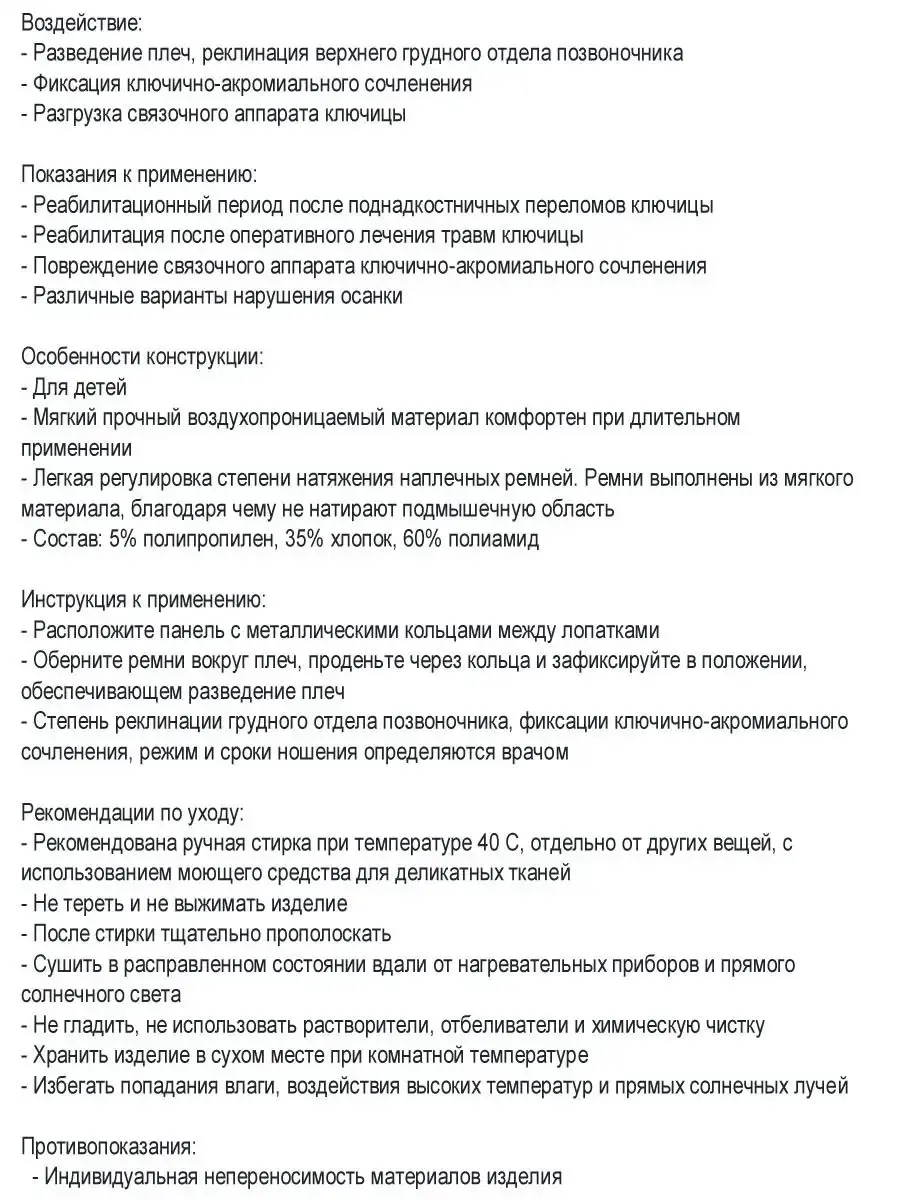 Воздействие:
- Разведение плеч, реклинация верхнего грудного отдела позвоночника
- Фиксация ключично-акромиального сочленения
- Разгрузка связочного аппарата ключицы

Показания к применению:
- Реабилитационный период после поднадкостничных переломов ключицы
- Реабилитация после оперативного лечения травм ключицы
- Повреждение связочного аппарата ключично-акромиального сочленения
- Различные варианты нарушения осанки

Особенности конструкции:
- Для детей
- Мягкий прочный воздухопроницаемый материал комфортен при длительном применении
- Легкая регулировка степени натяжения наплечных ремней. Ремни выполнены из мягкого материала, благодаря чему не натирают подмышечную область
- Состав: 5% полипропилен, 35% хлопок, 60% полиамид

Инструкция к применению:
- Расположите панель с металлическими кольцами между лопатками
- Оберните ремни вокруг плеч, проденьте через кольца и зафиксируйте в положении, обеспечивающем разведение плеч
- Степень реклинации грудного отдела позвоночника, фиксации ключично-акромиального сочленения, режим и сроки ношения определяются врачом

Рекомендации по уходу:
- Рекомендована ручная стирка при температуре 40 С, отдельно от других вещей, с использованием моющего средства для деликатных тканей
- Не тереть и не выжимать изделие
- После стирки тщательно прополоскать
- Сушить в расправленном состоянии вдали от нагревательных приборов и прямого солнечного света
- Не гладить, не использовать растворители, отбеливатели и химическую чистку
- Хранить изделие в сухом месте при комнатной температуре
- Избегать попадания влаги, воздействия высоких температур и прямых солнечных лучей

Противопоказания:
- Индивидуальная непереносимость материалов изделия